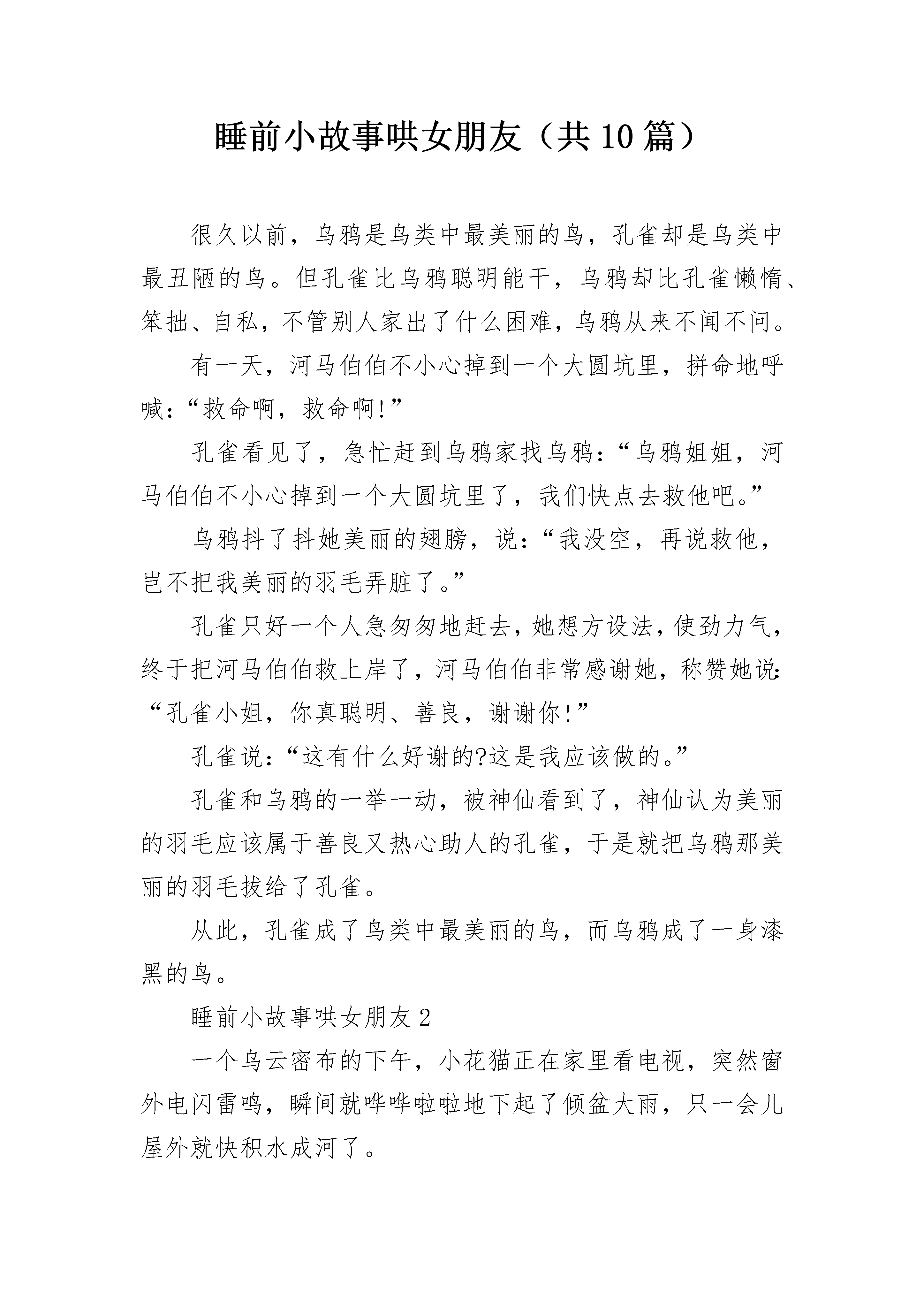 睡前小故事哄女朋友（共10篇）

很久以前，乌鸦是鸟类中最美丽的鸟，孔雀却是鸟类中最丑陋的鸟。但孔雀比乌鸦聪明能干，乌鸦却比孔雀懒惰、笨拙、自私，不管别人家出了什么困难，乌鸦从来不闻不问。

有一天，河马伯伯不小心掉到一个大圆坑里，拼命地呼喊：“救命啊，救命啊!”

孔雀看见了，急忙赶到乌鸦家找乌鸦：“乌鸦姐姐，河马伯伯不小心掉到一个大圆坑里了，我们快点去救他吧。”

乌鸦抖了抖她美丽的翅膀，说：“我没空，再说救他，岂不把我美丽的羽毛弄脏了。”

孔雀只好一个人急匆匆地赶去，她想方设法，使劲力气，终于把河马伯伯救上岸了，河马伯伯非常感谢她，称赞她说：“孔雀小姐，你真聪明、善良，谢谢你!”

孔雀说：“这有什么好谢的?这是我应该做的。”

孔雀和乌鸦的一举一动，被神仙看到了，神仙认为美丽的羽毛应该属于善良又热心助人的孔雀，于是就把乌鸦那美丽的羽毛拔给了孔雀。

从此，孔雀成了鸟类中最美丽的鸟，而乌鸦成了一身漆黑的鸟。

睡前小故事哄女朋友2

一个乌云密布的下午，小花猫正在家里看电视，突然窗外电闪雷鸣，瞬间就哗哗啦啦地下起了倾盆大雨，只一会儿屋外就快积水成河了。